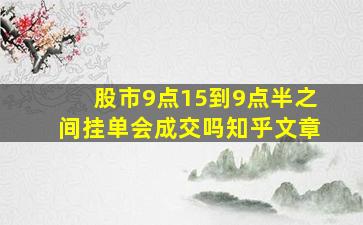 股市9点15到9点半之间挂单会成交吗知乎文章